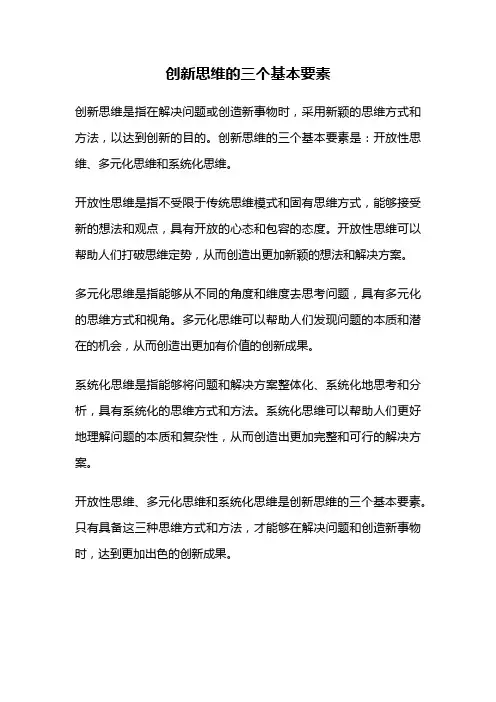 创新思维的三个基本要素

创新思维是指在解决问题或创造新事物时，采用新颖的思维方式和方法，以达到创新的目的。创新思维的三个基本要素是：开放性思维、多元化思维和系统化思维。

开放性思维是指不受限于传统思维模式和固有思维方式，能够接受新的想法和观点，具有开放的心态和包容的态度。开放性思维可以帮助人们打破思维定势，从而创造出更加新颖的想法和解决方案。

多元化思维是指能够从不同的角度和维度去思考问题，具有多元化的思维方式和视角。多元化思维可以帮助人们发现问题的本质和潜在的机会，从而创造出更加有价值的创新成果。

系统化思维是指能够将问题和解决方案整体化、系统化地思考和分析，具有系统化的思维方式和方法。系统化思维可以帮助人们更好地理解问题的本质和复杂性，从而创造出更加完整和可行的解决方案。

开放性思维、多元化思维和系统化思维是创新思维的三个基本要素。只有具备这三种思维方式和方法，才能够在解决问题和创造新事物时，达到更加出色的创新成果。